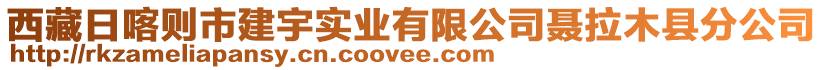 西藏日喀则市建宇实业有限公司聂拉木县分公司
http://rkzameliapansy.cn.coovee.com